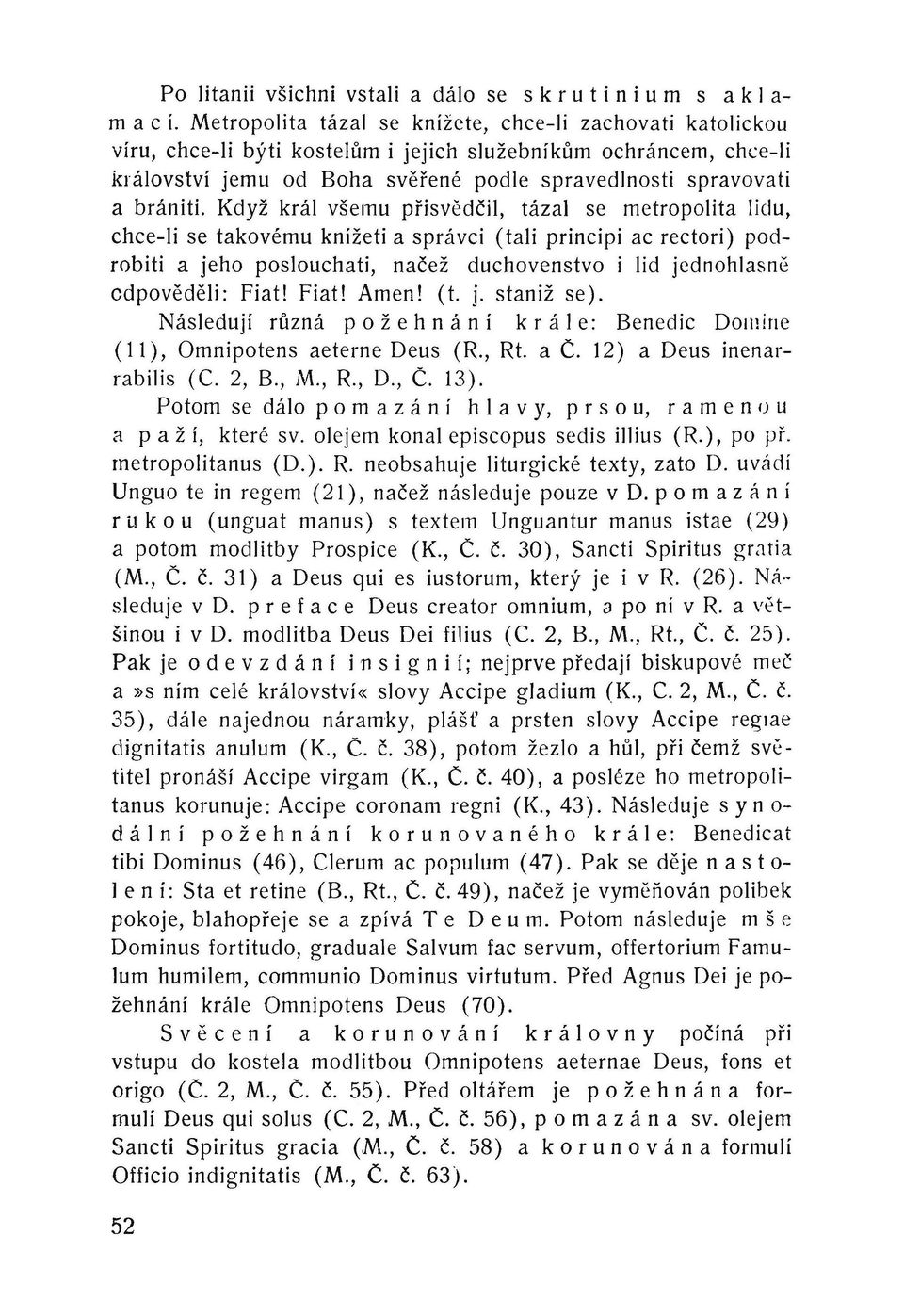 Po litanii všichni vstali a dálo se skrutinium s aklamací. Metropolita tázal se knížete, chce-li zachovati katolickou víru, chce-li býti kostelům i jejich služebníkům ochráncem, chce-li království jemu od Boha svěřené podle spravedlnosti spravovati a brániti. Když král všemu přisvědčil, tázal se metropolita lidu, chce-li se takovému knížeti a správci (tali principi ac rectori) podrobiti a jeho poslouchati, načež duchovenstvo i lid jednohlasně odpověděli: Fiat! Fiat! Amen! (t. j. staniž se).

Následují různá požehnání krále: Benedic Domine (11), Omnipotens aeterne Deus (R., Rt. a Č. 12) a Deus inenarrabilis (C. 2, B., M., R., D., Č. 13).

Potom se dálo pomazání hlavy, prsou, ramenou a paží, které sv. olejem konal episcopus sedis illius (R.), po př. metropolitanus (D.). R. neobsahuje liturgické texty, zato D. uvádí Unguo te in regem (21), načež následuje pouze v D. pomazání rukou (unguat manus) s textem Unguantur manus istae (29) a potom modlitby Prospice (K., Č. č. 30), Sancti Spiritus gratia (M., Č. č. 31) a Deus qui es iustorum, který je i v R. (26). Následuje v D. preface Deus creator omnium, a po ní v R. a většinou i v D. modlitba Deus Dei filius (C. 2, B., M., Rt., Č. č. 25). Pak je odevzdání insignií; nejprve předají biskupové meč a »s ním celé království« slovy Accipe gladium (K., C. 2, M., Č. č. 35), dále najednou náramky, plášť a prsten slovy Accipe regiae dignitatis anulum (K., Č. č. 38), potom žezlo a hůl, při čemž světitel pronáší Accipe virgam (K., Č. č. 40), a posléze ho metropolitanus korunuje: Accipe coronam regni (K., 43). Následuje synodální požehnání korunovaného krále: Benedicat tibi Dominus (46), Clerum ac populum (47). Pak se děje nastolení: Sta et retine (B., Rt., Č. č. 49), načež je vyměňován polibek pokoje, blahopřeje se a zpívá Te Deum. Potom následuje mše Dominus fortitudo, graduale Salvum fac servum, offertorium Famulum humilem, communio Dominus virtutum. Před Agnus Dei je požehnání krále Omnipotens Deus (70).

Svěcení a korunování královny počíná při vstupu do kostela modlitbou Omnipotens aeternae Deus, fons et origo (Č. 2, M., Č. č. 55). Před oltářem je požehnána formulí Deus qui solus (C. 2, M., Č. č. 56), pomazána sv. olejem Sancti Spiritus gracia (M., Č. č. 58) a korunována formulí Officio indignitatis (M., Č. č. 63).

52